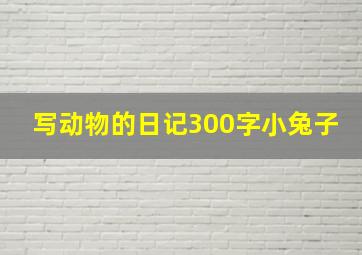 写动物的日记300字小兔子